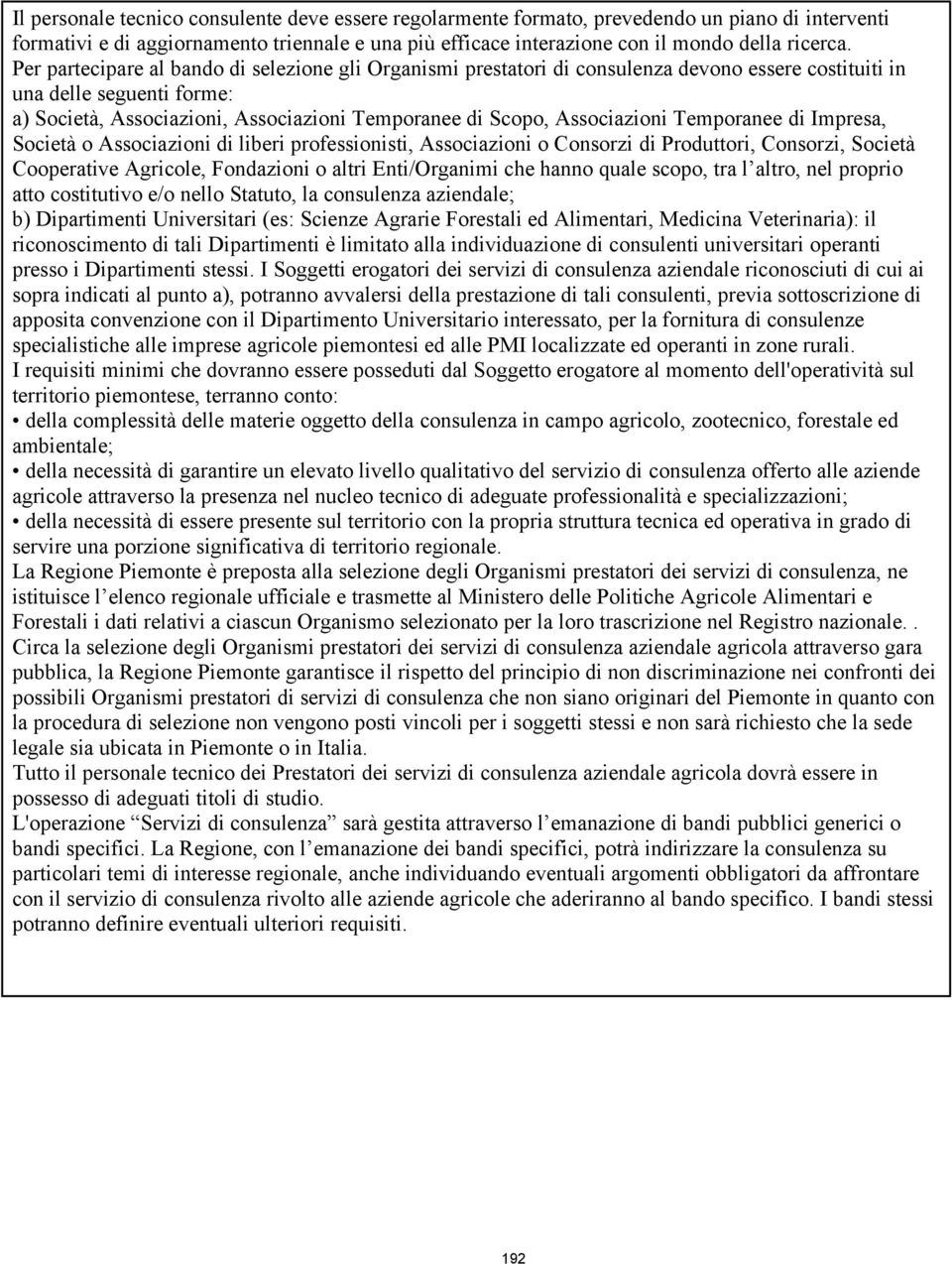 Il personale tecnico consulente deve essere regolarmente formato, prevedendo un piano di interventi formativi e di aggiornamento triennale e una più efficace interazione con il mondo della ricerca.
Per partecipare al bando di selezione gli Organismi prestatori di consulenza devono essere costituiti in una delle seguenti forme:
a) Società, Associazioni, Associazioni Temporanee di Scopo, Associazioni Temporanee di Impresa, Società o Associazioni di liberi professionisti, Associazioni o Consorzi di Produttori, Consorzi, Società Cooperative Agricole, Fondazioni o altri Enti/Organimi che hanno quale scopo, tra l altro, nel proprio atto costitutivo e/o nello Statuto, la consulenza aziendale;
b) Dipartimenti Universitari (es: Scienze Agrarie Forestali ed Alimentari, Medicina Veterinaria): il riconoscimento di tali Dipartimenti è limitato alla individuazione di consulenti universitari operanti presso i Dipartimenti stessi. I Soggetti erogatori dei servizi di consulenza aziendale riconosciuti di cui ai sopra indicati al punto a), potranno avvalersi della prestazione di tali consulenti, previa sottoscrizione di apposita convenzione con il Dipartimento Universitario interessato, per la fornitura di consulenze specialistiche alle imprese agricole piemontesi ed alle PMI localizzate ed operanti in zone rurali.
I requisiti minimi che dovranno essere posseduti dal Soggetto erogatore al momento dell'operatività sul territorio piemontese, terranno conto:
• della complessità delle materie oggetto della consulenza in campo agricolo, zootecnico, forestale ed ambientale;
• della necessità di garantire un elevato livello qualitativo del servizio di consulenza offerto alle aziende agricole attraverso la presenza nel nucleo tecnico di adeguate professionalità e specializzazioni;
• della necessità di essere presente sul territorio con la propria struttura tecnica ed operativa in grado di servire una porzione significativa di territorio regionale.
La Regione Piemonte è preposta alla selezione degli Organismi prestatori dei servizi di consulenza, ne istituisce l elenco regionale ufficiale e trasmette al Ministero delle Politiche Agricole Alimentari e Forestali i dati relativi a ciascun Organismo selezionato per la loro trascrizione nel Registro nazionale. .
Circa la selezione degli Organismi prestatori dei servizi di consulenza aziendale agricola attraverso gara pubblica, la Regione Piemonte garantisce il rispetto del principio di non discriminazione nei confronti dei possibili Organismi prestatori di servizi di consulenza che non siano originari del Piemonte in quanto con la procedura di selezione non vengono posti vincoli per i soggetti stessi e non sarà richiesto che la sede legale sia ubicata in Piemonte o in Italia.
Tutto il personale tecnico dei Prestatori dei servizi di consulenza aziendale agricola dovrà essere in possesso di adeguati titoli di studio.
L'operazione “Servizi di consulenza” sarà gestita attraverso l emanazione di bandi pubblici generici o bandi specifici. La Regione, con l emanazione dei bandi specifici, potrà indirizzare la consulenza su particolari temi di interesse regionale, anche individuando eventuali argomenti obbligatori da affrontare con il servizio di consulenza rivolto alle aziende agricole che aderiranno al bando specifico. I bandi stessi potranno definire eventuali ulteriori requisiti.

192